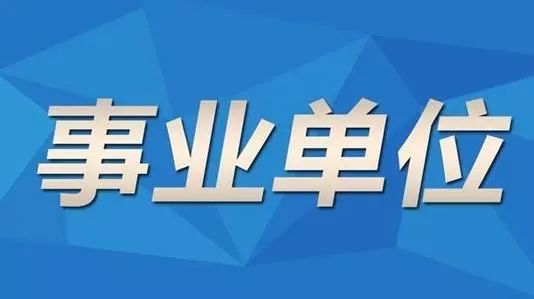 事业单位